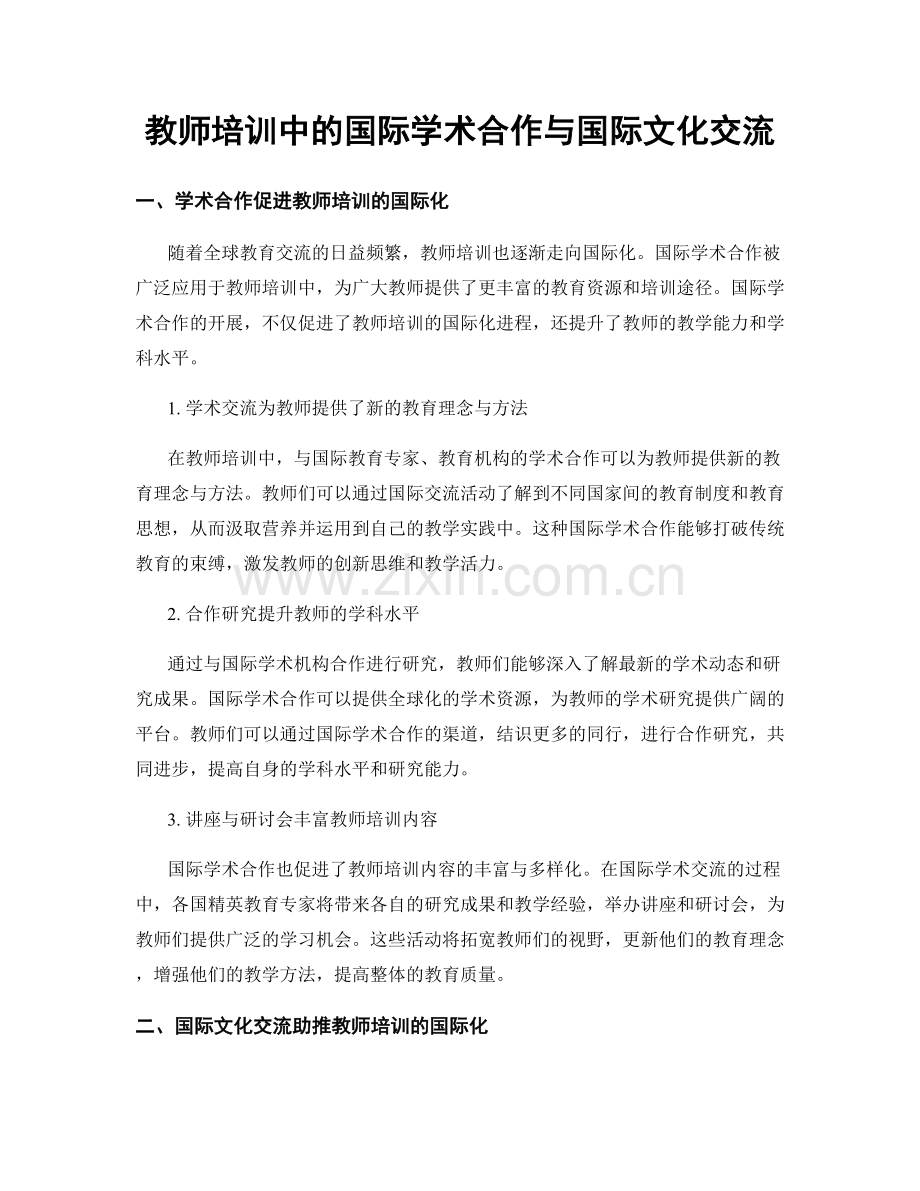 教师培训中的国际学术合作与国际文化交流

一、学术合作促进教师培训的国际化

随着全球教育交流的日益频繁，教师培训也逐渐走向国际化。国际学术合作被广泛应用于教师培训中，为广大教师提供了更丰富的教育资源和培训途径。国际学术合作的开展，不仅促进了教师培训的国际化进程，还提升了教师的教学能力和学科水平。

1. 学术交流为教师提供了新的教育理念与方法

在教师培训中，与国际教育专家、教育机构的学术合作可以为教师提供新的教育理念与方法。教师们可以通过国际交流活动了解到不同国家间的教育制度和教育思想，从而汲取营养并运用到自己的教学实践中。这种国际学术合作能够打破传统教育的束缚，激发教师的创新思维和教学活力。

www.zixin.com.cn

2. 合作研究提升教师的学科水平

通过与国际学术机构合作进行研究，教师们能够深入了解最新的学术动态和研究成果。国际学术合作可以提供全球化的学术资源，为教师的学术研究提供广阔的平台。教师们可以通过国际学术合作的渠道，结识更多的同行，进行合作研究，共同进步，提高自身的学科水平和研究能力。

3. 讲座与研讨会丰富教师培训内容

国际学术合作也促进了教师培训内容的丰富与多样化。在国际学术交流的过程中，各国精英教育专家将带来各自的研究成果和教学经验，举办讲座和研讨会，为教师们提供广泛的学习机会。这些活动将拓宽教师们的视野，更新他们的教育理念，增强他们的教学方法，提高整体的教育质量。

二、国际文化交流助推教师培训的国际化